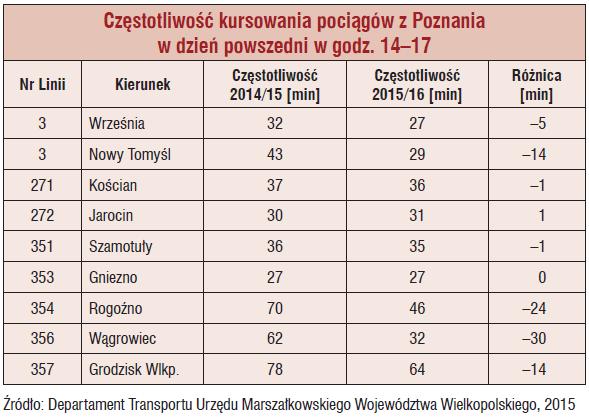 Częstotliwość kursowania pociągów z Poznania w dzień powszedni w godz. 14–17

| Nr Linii | Kierunek | Częstotliwość 2014/15 [min] | Częstotliwość 2015/16 [min] | Różnica [min] |
|---|---|---|---|---|
| 3 | Września | 32 | 27 | –5 |
| 3 | Nowy Tomyśl | 43 | 29 | –14 |
| 271 | Kościan | 37 | 36 | –1 |
| 272 | Jarocin | 30 | 31 | 1 |
| 351 | Szamotuły | 36 | 35 | –1 |
| 353 | Gniezno | 27 | 27 | 0 |
| 354 | Rogoźno | 70 | 46 | –24 |
| 356 | Wągrowiec | 62 | 32 | –30 |
| 357 | Grodzisk Wlkp. | 78 | 64 | –14 |

Źródło: Departament Transportu Urzędu Marszałkowskiego Województwa Wielkopolskiego, 2015